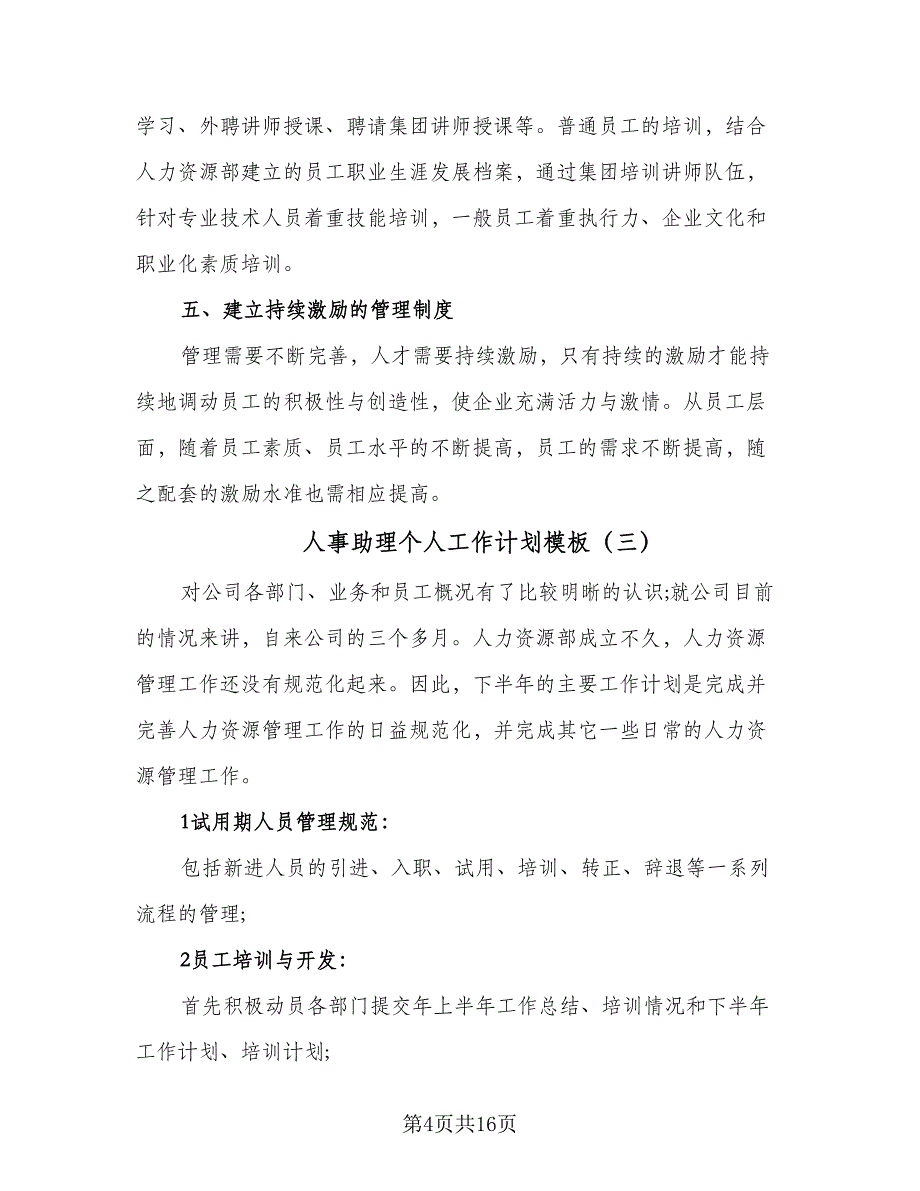 学习、外聘讲师授课、聘请集团讲师授课等。普通员工的培训，结合人力资源部建立的员工职业生涯发展档案，通过集团培训讲师队伍，针对专业技术人员着重技能培训，一般员工着重执行力、企业文化和职业化素质培训。

五、建立持续激励的管理制度

管理需要不断完善，人才需要持续激励，只有持续的激励才能持续地调动员工的积极性与创造性，使企业充满活力与激情。从员工层面，随着员工素质、员工水平的不断提高，员工的需求不断提高，随之配套的激励水准也需相应提高。

人事助理个人工作计划模板（三）

对公司各部门、业务和员工概况有了比较明晰的认识;就公司目前的情况来讲，自来公司的三个多月。人力资源部成立不久，人力资源管理工作还没有规范化起来。因此，下半年的主要工作计划是完成并完善人力资源管理工作的日益规范化，并完成其它一些日常的人力资源管理工作。

1试用期人员管理规范：

包括新进人员的引进、入职、试用、培训、转正、辞退等一系列流程的管理;

2员工培训与开发：

首先积极动员各部门提交年上半年工作总结、培训情况和下半年工作计划、培训计划;

第4页共16页